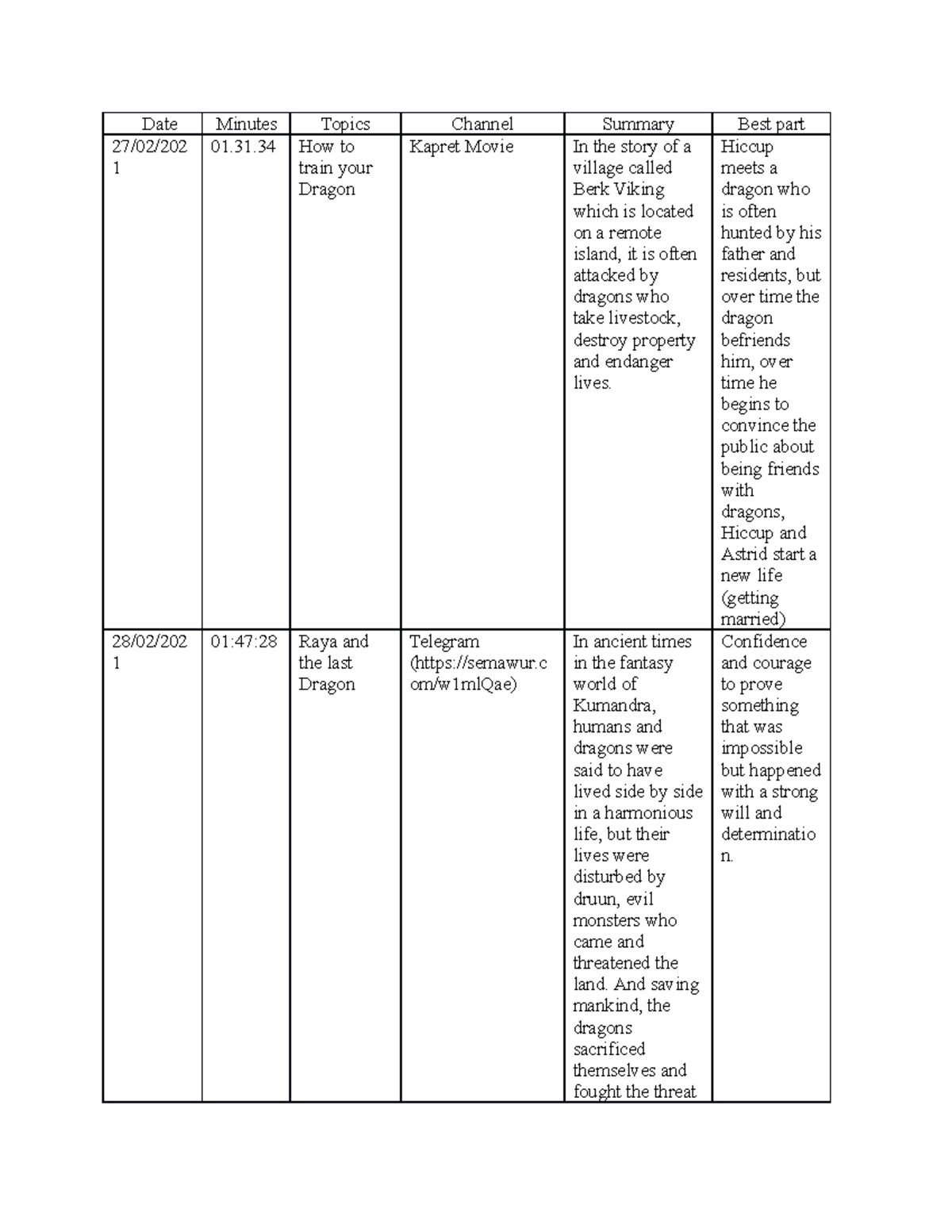 | Date | Minutes | Topics | Channel | Summary | Best part |
|---|---|---|---|---|---|
| 27/02/2021 | 01.31.34 | How to train your Dragon | Kapret Movie | In the story of a village called Berk Viking which is located on a remote island, it is often attacked by dragons who take livestock, destroy property and endanger lives. | Hiccup meets a dragon who is often hunted by his father and residents, but over time the dragon befriends him, over time he begins to convince the public about being friends with dragons, Hiccup and Astrid start a new life (getting married) |
| 28/02/2021 | 01:47:28 | Raya and the last Dragon | Telegram (https://semawur.com/w1mlQae) | In ancient times in the fantasy world of Kumandra, humans and dragons were said to have lived side by side in a harmonious life, but their lives were disturbed by druun, evil monsters who came and threatened the land. And saving mankind, the dragons sacrificed themselves and fought the threat | Confidence and courage to prove something that was impossible but happened with a strong will and determination. |